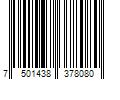 7 501438 378080